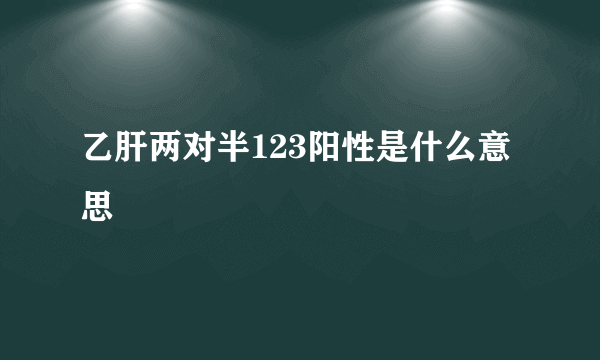 乙肝两对半123阳性是什么意思